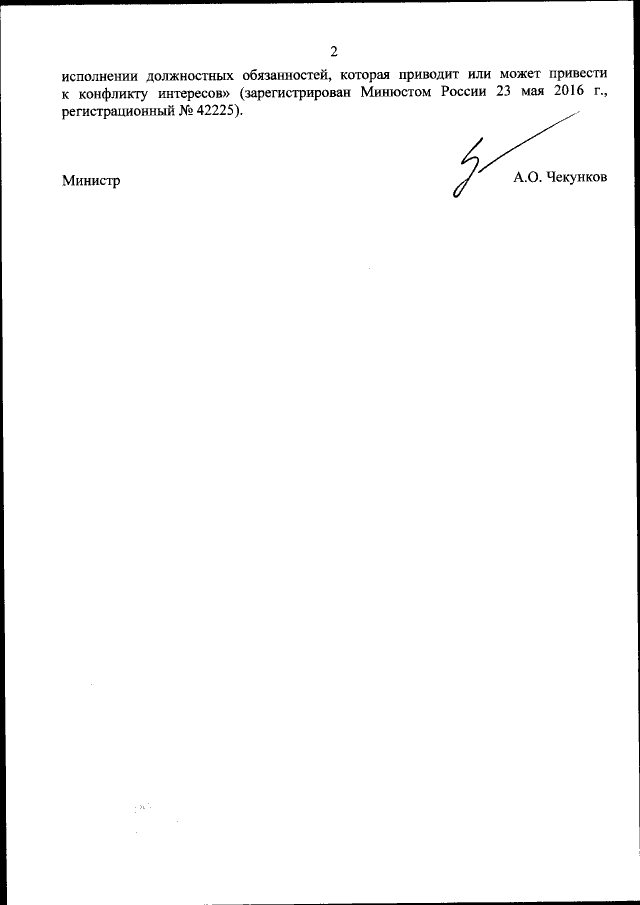 2

исполнении должностных обязанностей, которая приводит или может привести к конфликту интересов» (зарегистрирован Минюстом России 23 мая 2016 г., регистрационный № 42225).

Министр

А.О. Чекунков